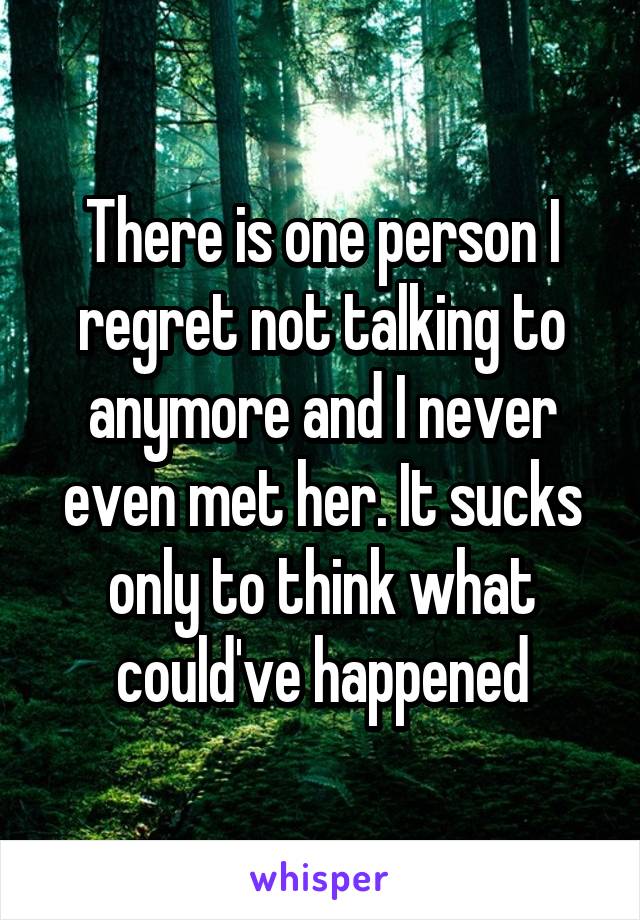 There is one person I regret not talking to anymore and I never even met her. It sucks only to think what could've happened

whisper